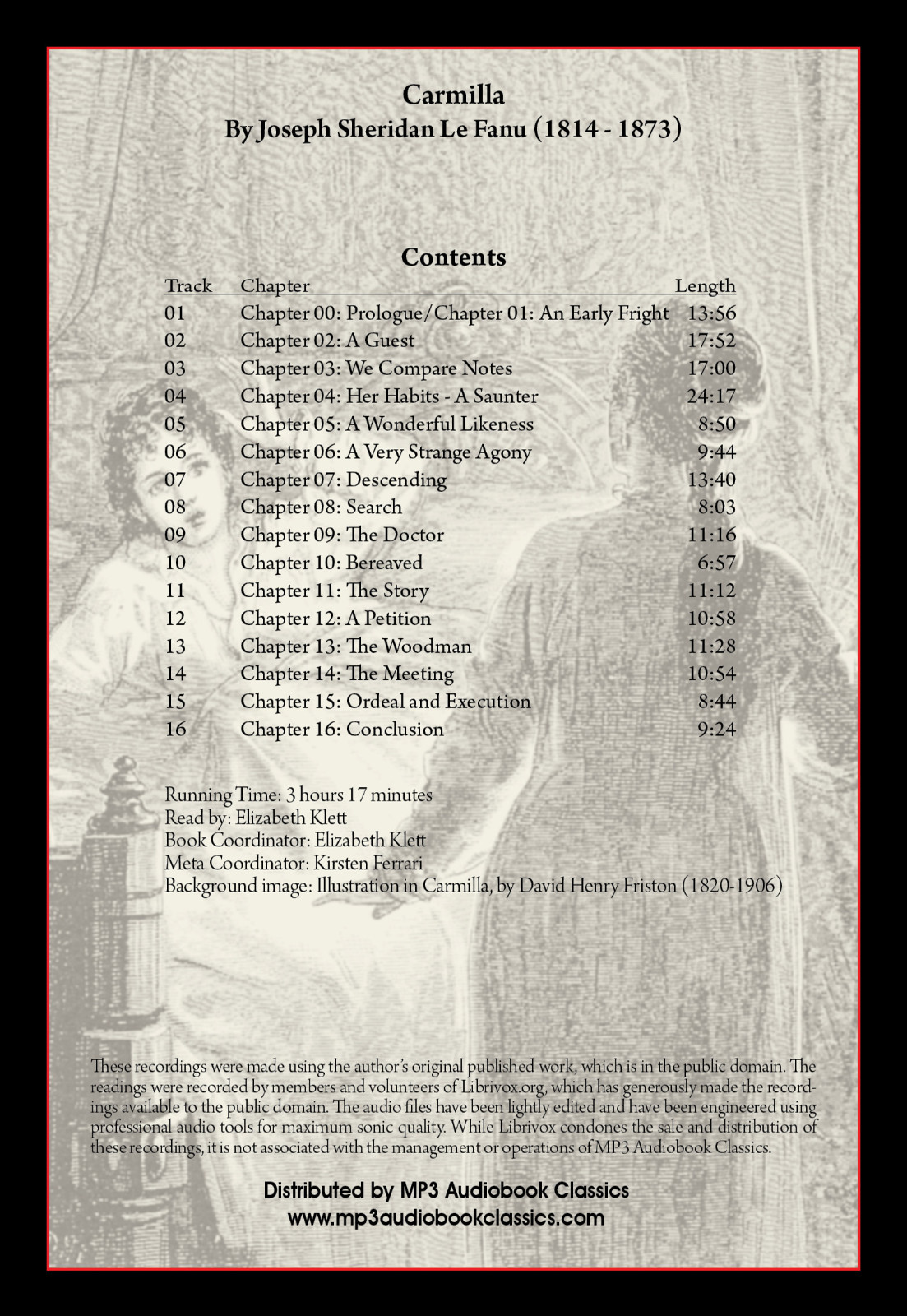 Carmilla
By Joseph Sheridan Le Fanu (1814 - 1873)

Contents

| Track | Chapter | Length |
|---|---|---|
| 01 | Chapter 00: Prologue/Chapter 01: An Early Fright | 13:56 |
| 02 | Chapter 02: A Guest | 17:52 |
| 03 | Chapter 03: We Compare Notes | 17:00 |
| 04 | Chapter 04: Her Habits - A Saunter | 24:17 |
| 05 | Chapter 05: A Wonderful Likeness | 8:50 |
| 06 | Chapter 06: A Very Strange Agony | 9:44 |
| 07 | Chapter 07: Descending | 13:40 |
| 08 | Chapter 08: Search | 8:03 |
| 09 | Chapter 09: The Doctor | 11:16 |
| 10 | Chapter 10: Bereaved | 6:57 |
| 11 | Chapter 11: The Story | 11:12 |
| 12 | Chapter 12: A Petition | 10:58 |
| 13 | Chapter 13: The Woodman | 11:28 |
| 14 | Chapter 14: The Meeting | 10:54 |
| 15 | Chapter 15: Ordeal and Execution | 8:44 |
| 16 | Chapter 16: Conclusion | 9:24 |

Running Time: 3 hours 17 minutes
Read by: Elizabeth Klett
Book Coordinator: Elizabeth Klett
Meta Coordinator: Kirsten Ferrari
Background image: Illustration in Carmilla, by David Henry Friston (1820-1906)

These recordings were made using the author's original published work, which is in the public domain. The readings were recorded by members and volunteers of Librivox.org, which has generously made the recordings available to the public domain. The audio files have been lightly edited and have been engineered using professional audio tools for maximum sonic quality. While Librivox condones the sale and distribution of these recordings, it is not associated with the management or operations of MP3 Audiobook Classics.

Distributed by MP3 Audiobook Classics
www.mp3audiobookclassics.com